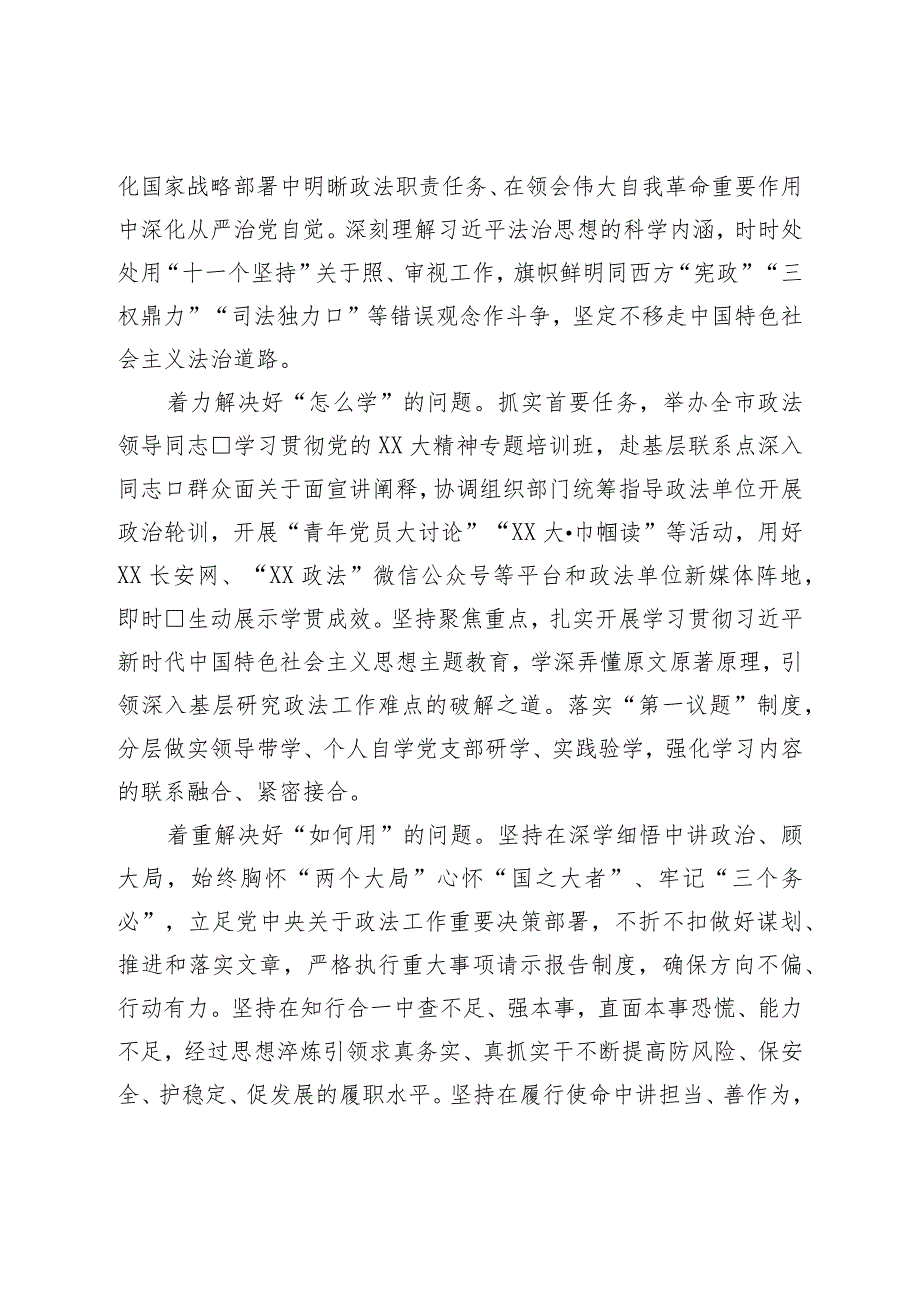 化国家战略部署中明晰政法职责任务、在领会伟大自我革命重要作用中深化从严治党自觉。深刻理解习近平法治思想的科学内涵，时时处处用“十一个坚持”关于照、审视工作，旗帜鲜明同西方“宪政”“三权鼎力”“司法独力口”等错误观念作斗争，坚定不移走中国特色社会主义法治道路。

着力解决好“怎么学”的问题。抓实首要任务，举办全市政法领导同志□学习贯彻党的XX大精神专题培训班，赴基层联系点深入同志口群众面关于面宣讲阐释，协调组织部门统筹指导政法单位开展政治轮训，开展“青年党员大讨论”“XX大•巾帼读”等活动，用好XX长安网、“XX政法”微信公众号等平台和政法单位新媒体阵地，即时□生动展示学贯成效。坚持聚焦重点，扎实开展学习贯彻习近平新时代中国特色社会主义思想主题教育，学深弄懂原文原著原理，引领深入基层研究政法工作难点的破解之道。落实“第一议题”制度，分层做实领导带学、个人自学党支部研学、实践验学，强化学习内容的联系融合、紧密接合。

着重解决好“如何用”的问题。坚持在深学细悟中讲政治、顾大局，始终胸怀“两个大局”心怀“国之大者”、牢记“三个务必”，立足党中央关于政法工作重要决策部署，不折不扣做好谋划、推进和落实文章，严格执行重大事项请示报告制度，确保方向不偏、行动有力。坚持在知行合一中查不足、强本事，直面本事恐慌、能力不足，经过思想淬炼引领求真务实、真抓实干不断提高防风险、保安全、护稳定、促发展的履职水平。坚持在履行使命中讲担当、善作为，